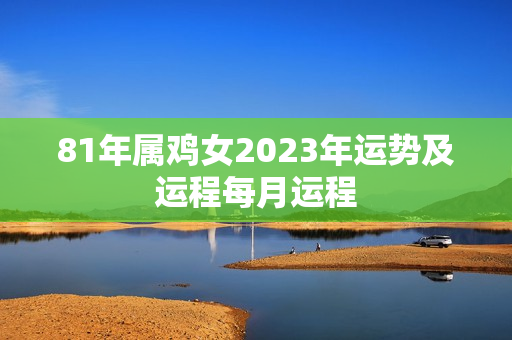 81年属鸡女2023年运势及运程每月运程